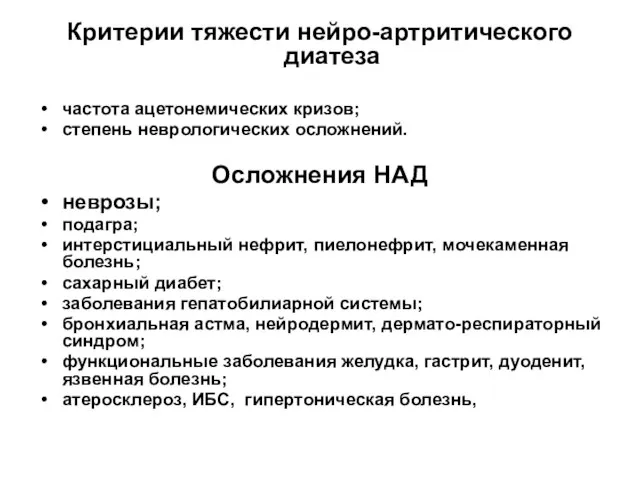 Критерии тяжести нейро-артритического диатеза

• частота ацетонемических кризов;
• степень неврологических осложнений.

Осложнения НАД

• неврозы;
• подагра;
• интерстициальный нефрит, пиелонефрит, мочекаменная болезнь;
• сахарный диабет;
• заболевания гепатобилиарной системы;
• бронхиальная астма, нейродермит, дермато-респираторный синдром;
• функциональные заболевания желудка, гастрит, дуоденит, язвенная болезнь;
• атеросклероз, ИБС, гипертоническая болезнь,